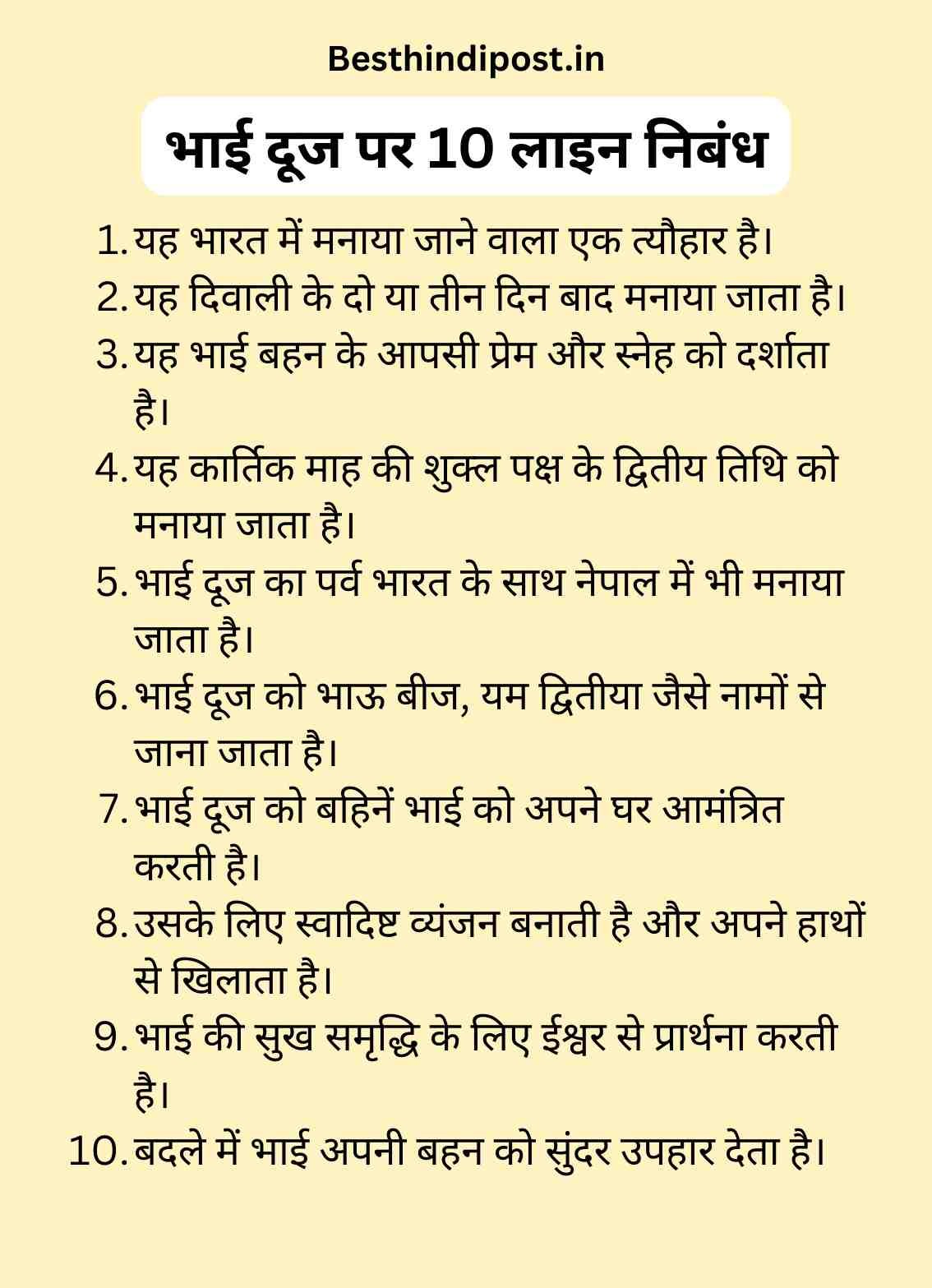 Besthindipost.in

भाई दूज पर 10 लाइन निबंध

1. यह भारत में मनाया जाने वाला एक त्यौहार है।
2. यह दिवाली के दो या तीन दिन बाद मनाया जाता है।
3. यह भाई बहन के आपसी प्रेम और स्नेह को दर्शाता है।
4. यह कार्तिक माह की शुक्ल पक्ष के द्वितीय तिथि को मनाया जाता है।
5. भाई दूज का पर्व भारत के साथ नेपाल में भी मनाया जाता है।
6. भाई दूज को भाऊ बीज, यम द्वितीया जैसे नामों से जाना जाता है।
7. भाई दूज को बहिनें भाई को अपने घर आमंत्रित करती है।
8. उसके लिए स्वादिष्ट व्यंजन बनाती है और अपने हाथों से खिलाता है।
9. भाई की सुख समृद्धि के लिए ईश्वर से प्रार्थना करती है।
10. बदले में भाई अपनी बहन को सुंदर उपहार देता है।